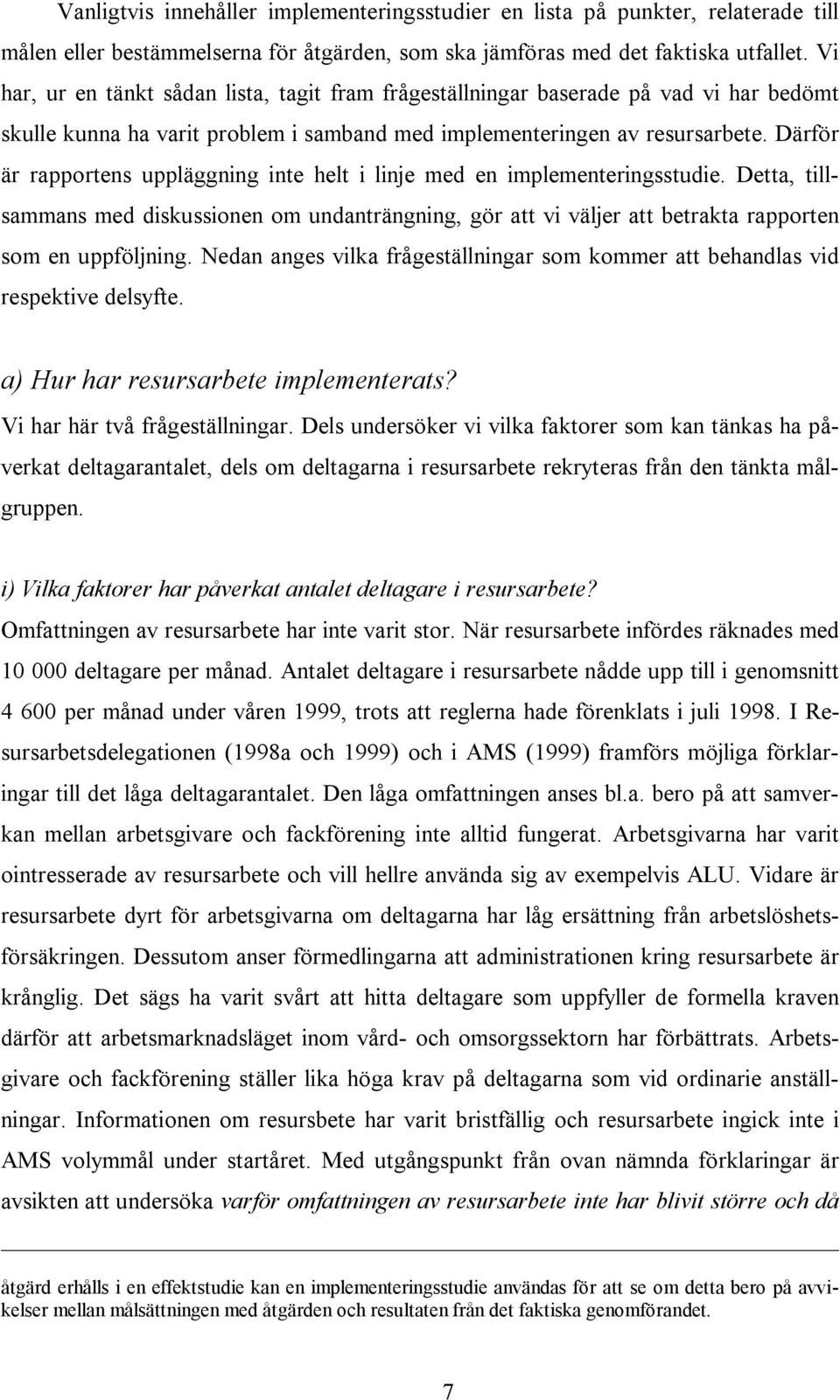 Vanligtvis innehåller implementeringsstudier en lista på punkter, relaterade till målen eller bestämmelserna för åtgärden, som ska jämföras med det faktiska utfallet. Vi har, ur en tänkt sådan lista, tagit fram frågeställningar baserade på vad vi har bedömt skulle kunna ha varit problem i samband med implementeringen av resursarbete. Därför är rapportens uppläggning inte helt i linje med en implementeringsstudie. Detta, tillsammans med diskussionen om undanträngning, gör att vi väljer att betrakta rapporten som en uppföljning. Nedan anges vilka frågeställningar som kommer att behandlas vid respektive delsyfte.

a) Hur har resursarbete implementerats?
Vi har här två frågeställningar. Dels undersöker vi vilka faktorer som kan tänkas ha påverkat deltagarantalet, dels om deltagarna i resursarbete rekryteras från den tänkta målgruppen.

i) Vilka faktorer har påverkat antalet deltagare i resursarbete?
Omfattningen av resursarbete har inte varit stor. När resursarbete infördes räknades med 10 000 deltagare per månad. Antalet deltagare i resursarbete nådde upp till i genomsnitt 4 600 per månad under våren 1999, trots att reglerna hade förenklats i juli 1998. I Resursarbetsdelegationen (1998a och 1999) och i AMS (1999) framförs möjliga förklaringar till det låga deltagarantalet. Den låga omfattningen anses bl.a. bero på att samverkan mellan arbetsgivare och fackförening inte alltid fungerat. Arbetsgivarna har varit ointresserade av resursarbete och vill hellre använda sig av exempelvis ALU. Vidare är resursarbete dyrt för arbetsgivarna om deltagarna har låg ersättning från arbetslöshetsförsäkringen. Dessutom anser förmedlingarna att administrationen kring resursarbete är krånglig. Det sägs ha varit svårt att hitta deltagare som uppfyller de formella kraven därför att arbetsmarknadsläget inom vård- och omsorgssektorn har förbättrats. Arbetsgivare och fackförening ställer lika höga krav på deltagarna som vid ordinarie anställningar. Informationen om resursbete har varit bristfällig och resursarbete ingick inte i AMS volymmål under startåret. Med utgångspunkt från ovan nämnda förklaringar är avsikten att undersöka varför omfattningen av resursarbete inte har blivit större och då

åtgärd erhålls i en effektstudie kan en implementeringsstudie användas för att se om detta bero på avvikelser mellan målsättningen med åtgärden och resultaten från det faktiska genomförandet.

7